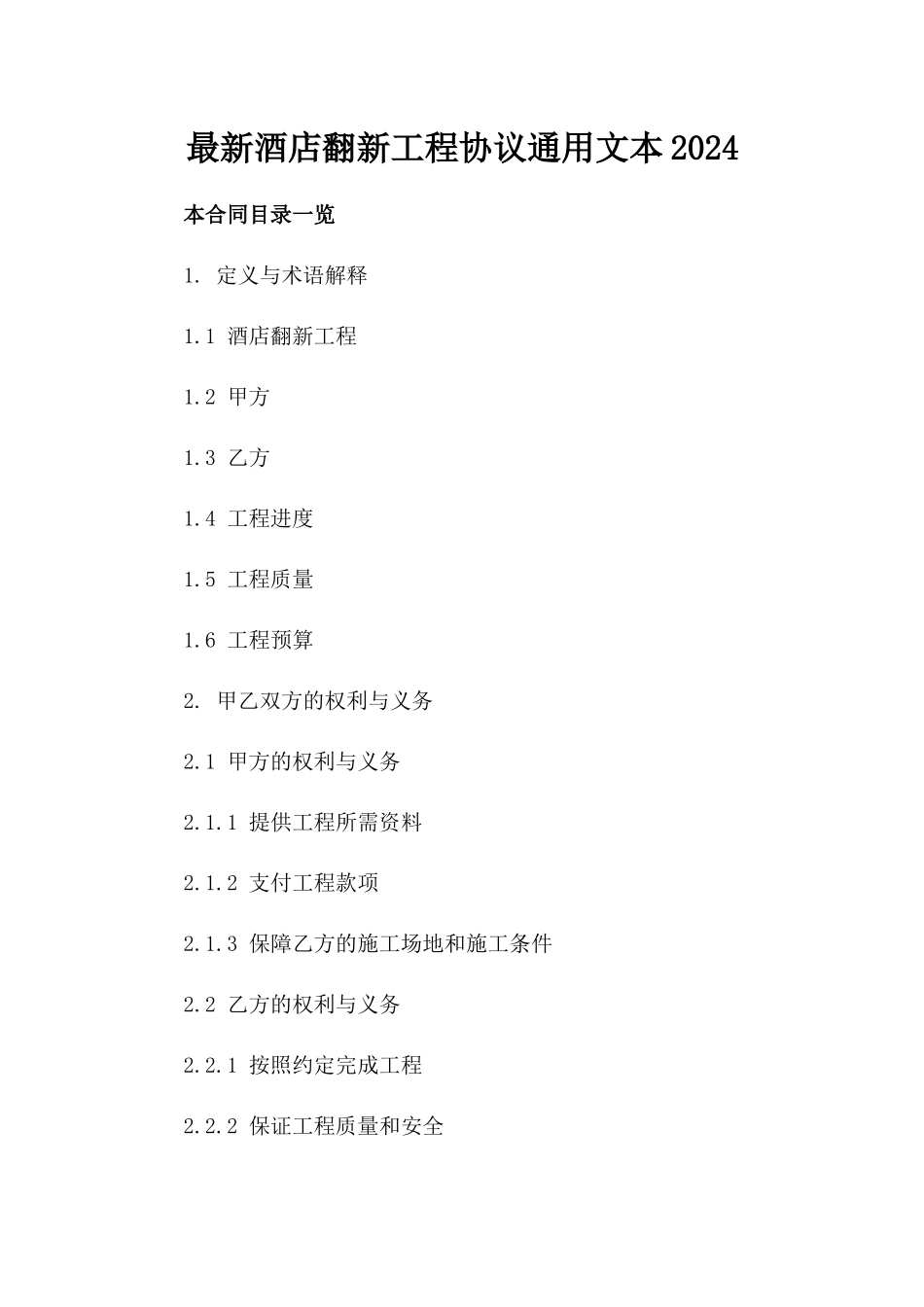 最新酒店翻新工程协议通用文本2024

本合同目录一览

1. 定义与术语解释

1.1 酒店翻新工程

1.2 甲方

1.3 乙方

1.4 工程进度

1.5 工程质量

1.6 工程预算

2. 甲乙双方的权利与义务

2.1 甲方的权利与义务

2.1.1 提供工程所需资料

2.1.2 支付工程款项

2.1.3 保障乙方的施工场地和施工条件

2.2 乙方的权利与义务

2.2.1 按照约定完成工程

2.2.2 保证工程质量和安全